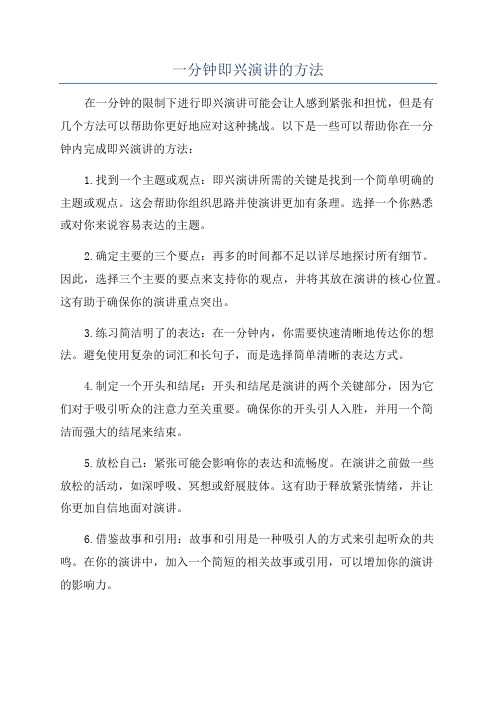 一分钟即兴演讲的方法

在一分钟的限制下进行即兴演讲可能会让人感到紧张和担忧，但是有几个方法可以帮助你更好地应对这种挑战。以下是一些可以帮助你在一分钟内完成即兴演讲的方法：

1.找到一个主题或观点：即兴演讲所需的关键是找到一个简单明确的主题或观点。这会帮助你组织思路并使演讲更加有条理。选择一个你熟悉或对你来说容易表达的主题。

2.确定主要的三个要点：再多的时间都不足以详尽地探讨所有细节。因此，选择三个主要的要点来支持你的观点，并将其放在演讲的核心位置。这有助于确保你的演讲重点突出。

3.练习简洁明了的表达：在一分钟内，你需要快速清晰地传达你的想法。避免使用复杂的词汇和长句子，而是选择简单清晰的表达方式。

4.制定一个开头和结尾：开头和结尾是演讲的两个关键部分，因为它们对于吸引听众的注意力至关重要。确保你的开头引人入胜，并用一个简洁而强大的结尾来结束。

5.放松自己：紧张可能会影响你的表达和流畅度。在演讲之前做一些放松的活动，如深呼吸、冥想或舒展肢体。这有助于释放紧张情绪，并让你更加自信地面对演讲。

6.借鉴故事和引用：故事和引用是一种吸引人的方式来引起听众的共鸣。在你的演讲中，加入一个简短的相关故事或引用，可以增加你的演讲的影响力。